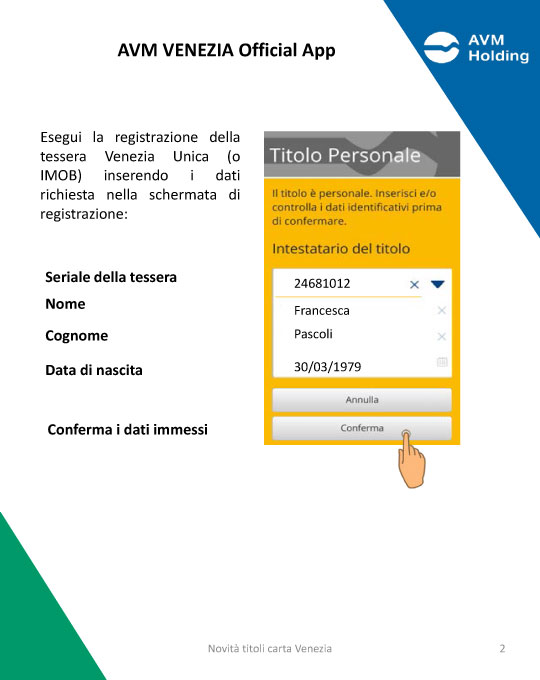 AVM VENEZIA Official App

AVM Holding

Esegui la registrazione della tessera Venezia Unica (o IMOB) inserendo i dati richiesta nella schermata di registrazione:

Seriale della tessera

Nome

Cognome

Data di nascita

Conferma i dati immessi

Titolo Personale

Il titolo è personale. Inserisci e/o controlla i dati identificativi prima di confermare.

Intestatario del titolo

24681012

Francesca

Pascoli

30/03/1979

Annulla

Conferma

Novità titoli carta Venezia

2